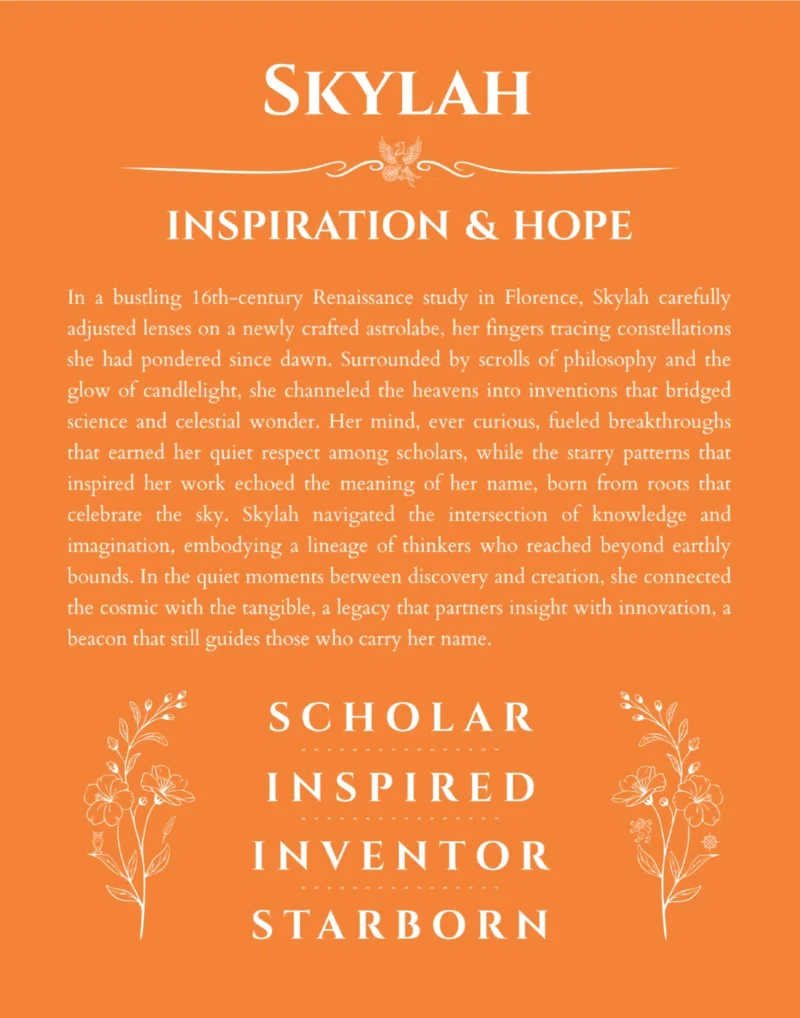 SKYLAH

INSPIRATION & HOPE

In a bustling 16th-century Renaissance study in Florence, Skylah carefully adjusted lenses on a newly crafted astrolabe, her fingers tracing constellations she had pondered since dawn. Surrounded by scrolls of philosophy and the glow of candlelight, she channeled the heavens into inventions that bridged science and celestial wonder. Her mind, ever curious, fueled breakthroughs that earned her quiet respect among scholars, while the starry patterns that inspired her work echoed the meaning of her name, born from roots that celebrate the sky. Skylah navigated the intersection of knowledge and imagination, embodying a lineage of thinkers who reached beyond earthly bounds. In the quiet moments between discovery and creation, she connected the cosmic with the tangible, a legacy that partners insight with innovation, a beacon that still guides those who carry her name.

SCHOLAR

INSPIRED

INVENTOR

STARBORN